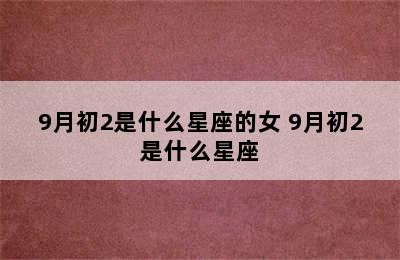 9月初2是什么星座的女 9月初2是什么星座